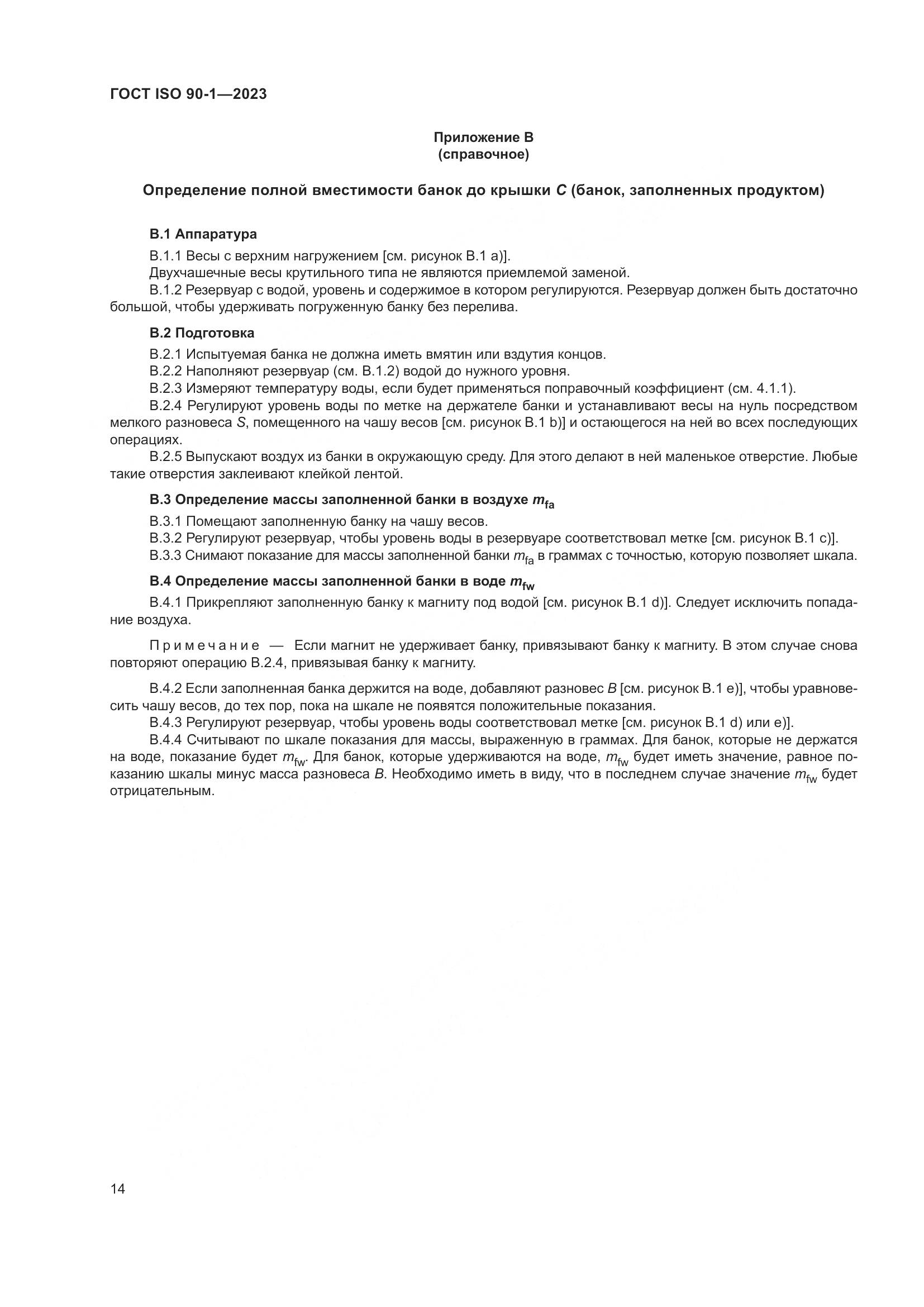 ГОСТ ISO 90-1—2023

Приложение В
(справочное)

Определение полной вместимости банок до крышки $C$ (банок, заполненных продуктом)

В.1 Аппаратура

В.1.1 Весы с верхним нагружением [см. рисунок В.1 а)].

Двухчашечные весы крутильного типа не являются приемлемой заменой.

В.1.2 Резервуар с водой, уровень и содержимое в котором регулируются. Резервуар должен быть достаточно большой, чтобы удерживать погруженную банку без перелива.

В.2 Подготовка

В.2.1 Испытуемая банка не должна иметь вмятин или вздутия концов.

В.2.2 Наполняют резервуар (см. В.1.2) водой до нужного уровня.

В.2.3 Измеряют температуру воды, если будет применяться поправочный коэффициент (см. 4.1.1).

В.2.4 Регулируют уровень воды по метке на держателе банки и устанавливают весы на нуль посредством мелкого разновеса $S$, помещенного на чашу весов [см. рисунок В.1 b)] и остающегося на ней во всех последующих операциях.

В.2.5 Выпускают воздух из банки в окружающую среду. Для этого делают в ней маленькое отверстие. Любые такие отверстия заклеивают клейкой лентой.

В.3 Определение массы заполненной банки в воздухе $m_{fa}$

В.3.1 Помещают заполненную банку на чашу весов.

В.3.2 Регулируют резервуар, чтобы уровень воды в резервуаре соответствовал метке [см. рисунок В.1 с)].

В.3.3 Снимают показание для массы заполненной банки $m_{fa}$ в граммах с точностью, которую позволяет шкала.

В.4 Определение массы заполненной банки в воде $m_{fw}$

В.4.1 Прикрепляют заполненную банку к магниту под водой [см. рисунок В.1 d)]. Следует исключить попадание воздуха.

Примечание — Если магнит не удерживает банку, привязывают банку к магниту. В этом случае снова повторяют операцию В.2.4, привязывая банку к магниту.

В.4.2 Если заполненная банка держится на воде, добавляют разновес $B$ [см. рисунок В.1 е)], чтобы уравновесить чашу весов, до тех пор, пока на шкале не появятся положительные показания.

В.4.3 Регулируют резервуар, чтобы уровень воды соответствовал метке [см. рисунок В.1 d) или е)].

В.4.4 Считывают по шкале показания для массы, выраженную в граммах. Для банок, которые не держатся на воде, показание будет $m_{fw}$. Для банок, которые удерживаются на воде, $m_{fw}$ будет иметь значение, равное показанию шкалы минус масса разновеса $B$. Необходимо иметь в виду, что в последнем случае значение $m_{fw}$ будет отрицательным.

14